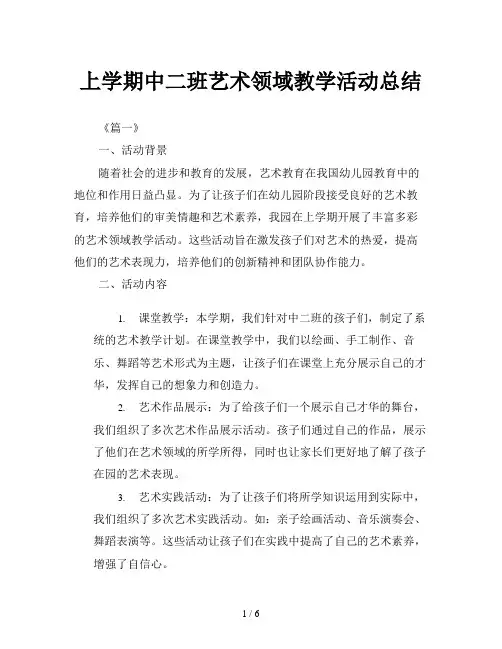 上学期中二班艺术领域教学活动总结

《篇一》

一、活动背景

随着社会的进步和教育的发展，艺术教育在我国幼儿园教育中的地位和作用日益凸显。为了让孩子们在幼儿园阶段接受良好的艺术教育，培养他们的审美情趣和艺术素养，我园在上学期开展了丰富多彩的艺术领域教学活动。这些活动旨在激发孩子们对艺术的热爱，提高他们的艺术表现力，培养他们的创新精神和团队协作能力。

二、活动内容

1. 课堂教学：本学期，我们针对中二班的孩子们，制定了系统的艺术教学计划。在课堂教学中，我们以绘画、手工制作、音乐、舞蹈等艺术形式为主题，让孩子们在课堂上充分展示自己的才华，发挥自己的想象力和创造力。

2. 艺术作品展示：为了给孩子们一个展示自己才华的舞台，我们组织了多次艺术作品展示活动。孩子们通过自己的作品，展示了他们在艺术领域的所学所得，同时也让家长们更好地了解了孩子在园的艺术表现。

3. 艺术实践活动：为了让孩子们将所学知识运用到实际中，我们组织了多次艺术实践活动。如：亲子绘画活动、音乐演奏会、舞蹈表演等。这些活动让孩子们在实践中提高了自己的艺术素养，增强了自信心。

1 / 6